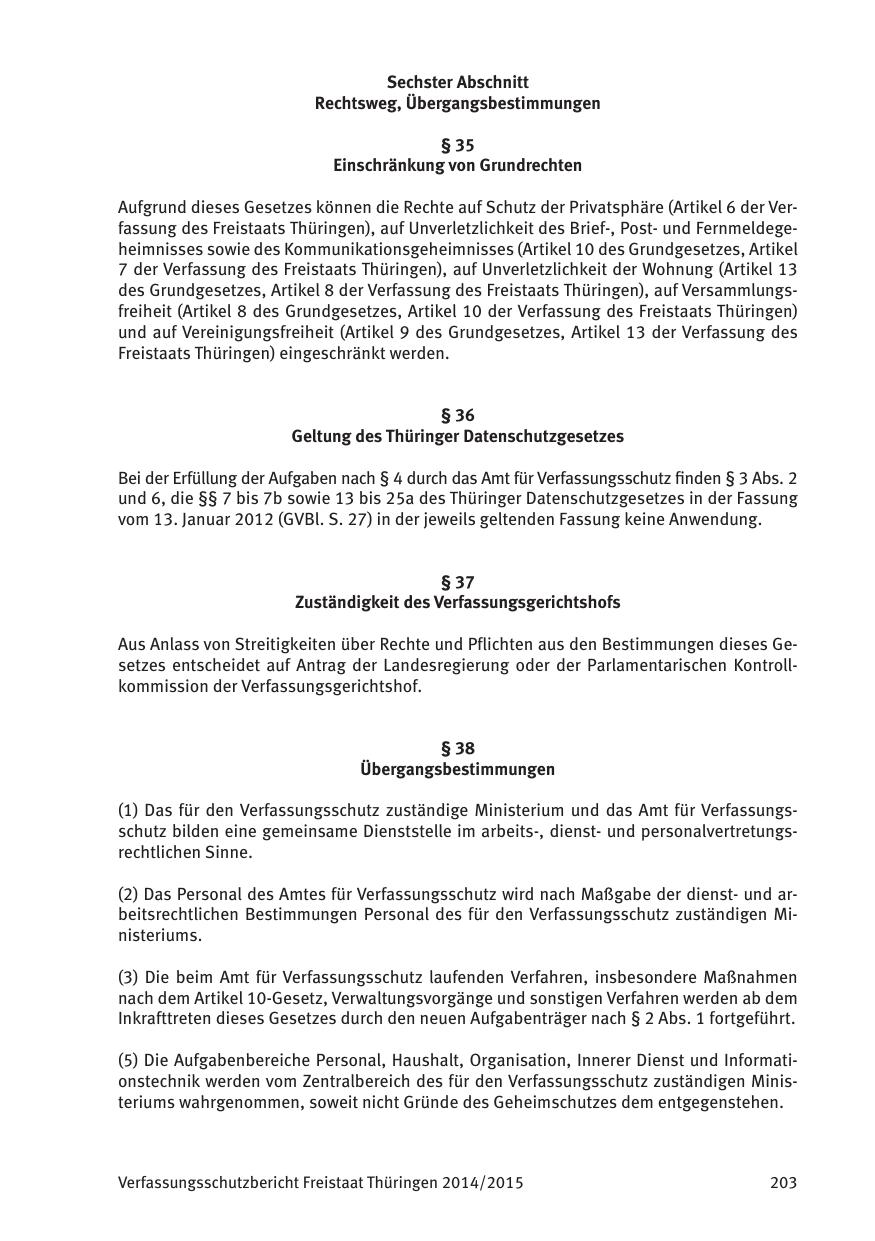 Sechster Abschnitt
Rechtsweg, Übergangsbestimmungen

§ 35
Einschränkung von Grundrechten

Aufgrund dieses Gesetzes können die Rechte auf Schutz der Privatsphäre (Artikel 6 der Verfassung des Freistaats Thüringen), auf Unverletzlichkeit des Brief-, Post- und Fernmeldegeheimnisses sowie des Kommunikationsgeheimnisses (Artikel 10 des Grundgesetzes, Artikel 7 der Verfassung des Freistaats Thüringen), auf Unverletzlichkeit der Wohnung (Artikel 13 des Grundgesetzes, Artikel 8 der Verfassung des Freistaats Thüringen), auf Versammlungsfreiheit (Artikel 8 des Grundgesetzes, Artikel 10 der Verfassung des Freistaats Thüringen) und auf Vereinigungsfreiheit (Artikel 9 des Grundgesetzes, Artikel 13 der Verfassung des Freistaats Thüringen) eingeschränkt werden.

§ 36
Geltung des Thüringer Datenschutzgesetzes

Bei der Erfüllung der Aufgaben nach § 4 durch das Amt für Verfassungsschutz finden § 3 Abs. 2 und 6, die §§ 7 bis 7b sowie 13 bis 25a des Thüringer Datenschutzgesetzes in der Fassung vom 13. Januar 2012 (GVBl. S. 27) in der jeweils geltenden Fassung keine Anwendung.

§ 37
Zuständigkeit des Verfassungsgerichtshofs

Aus Anlass von Streitigkeiten über Rechte und Pflichten aus den Bestimmungen dieses Gesetzes entscheidet auf Antrag der Landesregierung oder der Parlamentarischen Kontrollkommission der Verfassungsgerichtshof.

§ 38
Übergangsbestimmungen

(1) Das für den Verfassungsschutz zuständige Ministerium und das Amt für Verfassungsschutz bilden eine gemeinsame Dienststelle im arbeits-, dienst- und personalvertretungsrechtlichen Sinne.

(2) Das Personal des Amtes für Verfassungsschutz wird nach Maßgabe der dienst- und arbeitsrechtlichen Bestimmungen Personal des für den Verfassungsschutz zuständigen Ministeriums.

(3) Die beim Amt für Verfassungsschutz laufenden Verfahren, insbesondere Maßnahmen nach dem Artikel 10-Gesetz, Verwaltungsvorgänge und sonstigen Verfahren werden ab dem Inkrafttreten dieses Gesetzes durch den neuen Aufgabenträger nach § 2 Abs. 1 fortgeführt.

(5) Die Aufgabenbereiche Personal, Haushalt, Organisation, Innerer Dienst und Informationstechnik werden vom Zentralbereich des für den Verfassungsschutz zuständigen Ministeriums wahrgenommen, soweit nicht Gründe des Geheimschutzes dem entgegenstehen.

Verfassungsschutzbericht Freistaat Thüringen 2014/2015 203